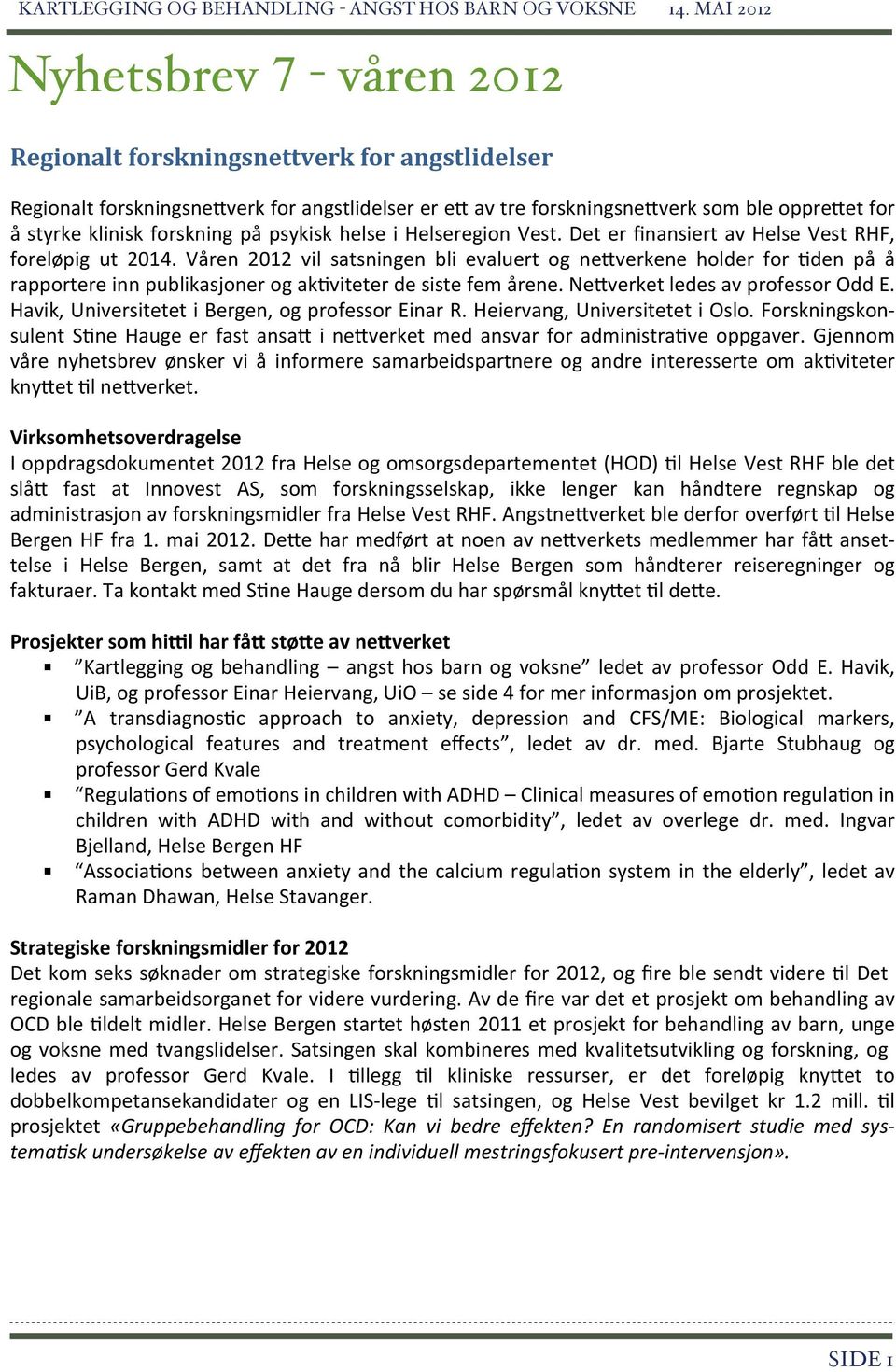 KARTLEGGING OG BEHANDLING - ANGST HOS BARN OG VOKSNE 14. MAI 2012

Nyhetsbrev 7 - våren 2012

Regionalt forskningsnettverk for angstlidelser

Regionalt forskningsnettverk for angstlidelser er ett av tre forskningsnettverk som ble opprettet for å styrke klinisk forskning på psykisk helse i Helseregion Vest. Det er finansiert av Helse Vest RHF, foreløpig ut 2014. Våren 2012 vil satsningen bli evaluert og nettverkene holder for tiden på å rapportere inn publikasjoner og aktiviteter de siste fem årene. Nettverket ledes av professor Odd E. Havik, Universitetet i Bergen, og professor Einar R. Heiervang, Universitetet i Oslo. Forskningskonsulent Stine Hauge er fast ansatt i nettverket med ansvar for administrative oppgaver. Gjennom våre nyhetsbrev ønsker vi å informere samarbeidspartnere og andre interesserte om aktiviteter knyttet til nettverket.

Virksomhetsoverdragelse
I oppdragsdokumentet 2012 fra Helse og omsorgsdepartementet (HOD) til Helse Vest RHF ble det slått fast at Innovest AS, som forskningsselskap, ikke lenger kan håndtere regnskap og administrasjon av forskningsmidler fra Helse Vest RHF. Angstnettverket ble derfor overført til Helse Bergen HF fra 1. mai 2012. Dette har medført at noen av nettverkets medlemmer har fått ansettelse i Helse Bergen, samt at det fra nå blir Helse Bergen som håndterer reiseregninger og fakturaer. Ta kontakt med Stine Hauge dersom du har spørsmål knyttet til dette.

Prosjekter som hittil har fått støtte av nettverket
▪ ”Kartlegging og behandling – angst hos barn og voksne” ledet av professor Odd E. Havik, UiB, og professor Einar Heiervang, UiO – se side 4 for mer informasjon om prosjektet.
▪ ”A transdiagnostic approach to anxiety, depression and CFS/ME: Biological markers, psychological features and treatment effects”, ledet av dr. med. Bjarte Stubhaug og professor Gerd Kvale
▪ “Regulations of emotions in children with ADHD – Clinical measures of emotion regulation in children with ADHD with and without comorbidity”, ledet av overlege dr. med. Ingvar Bjelland, Helse Bergen HF
▪ “Associations between anxiety and the calcium regulation system in the elderly”, ledet av Raman Dhawan, Helse Stavanger.

Strategiske forskningsmidler for 2012
Det kom seks søknader om strategiske forskningsmidler for 2012, og fire ble sendt videre til Det regionale samarbeidsorganet for videre vurdering. Av de fire var det et prosjekt om behandling av OCD ble tildelt midler. Helse Bergen startet høsten 2011 et prosjekt for behandling av barn, unge og voksne med tvangslidelser. Satsingen skal kombineres med kvalitetsutvikling og forskning, og ledes av professor Gerd Kvale. I tillegg til kliniske ressurser, er det foreløpig knyttet to dobbelkompetansekandidater og en LIS-lege til satsingen, og Helse Vest bevilget kr 1.2 mill. til prosjektet «Gruppebehandling for OCD: Kan vi bedre effekten? En randomisert studie med systematisk undersøkelse av effekten av en individuell mestringsfokusert pre-intervensjon».

SIDE 1